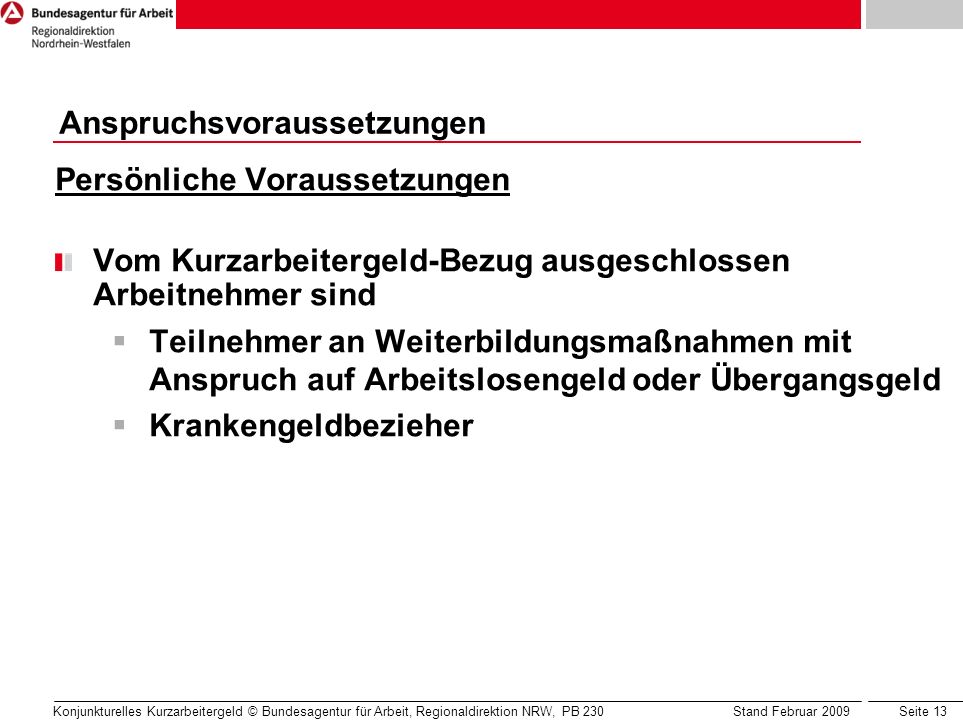 Bundesagentur für Arbeit
Regionaldirektion
Nordrhein-Westfalen

Anspruchsvoraussetzungen

Persönliche Voraussetzungen

Vom Kurzarbeitergeld-Bezug ausgeschlossen Arbeitnehmer sind

Teilnehmer an Weiterbildungsmaßnahmen mit Anspruch auf Arbeitslosengeld oder Übergangsgeld

Krankengeldbezieher

Konjunkturelles Kurzarbeitergeld © Bundesagentur für Arbeit, Regionaldirektion NRW, PB 230 Stand Februar 2009 Seite 13